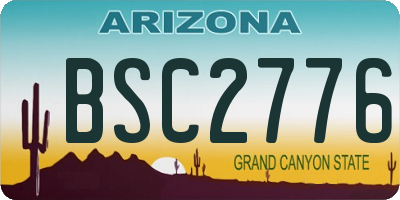 ARIZONA

BSC2776

GRAND CANYON STATE